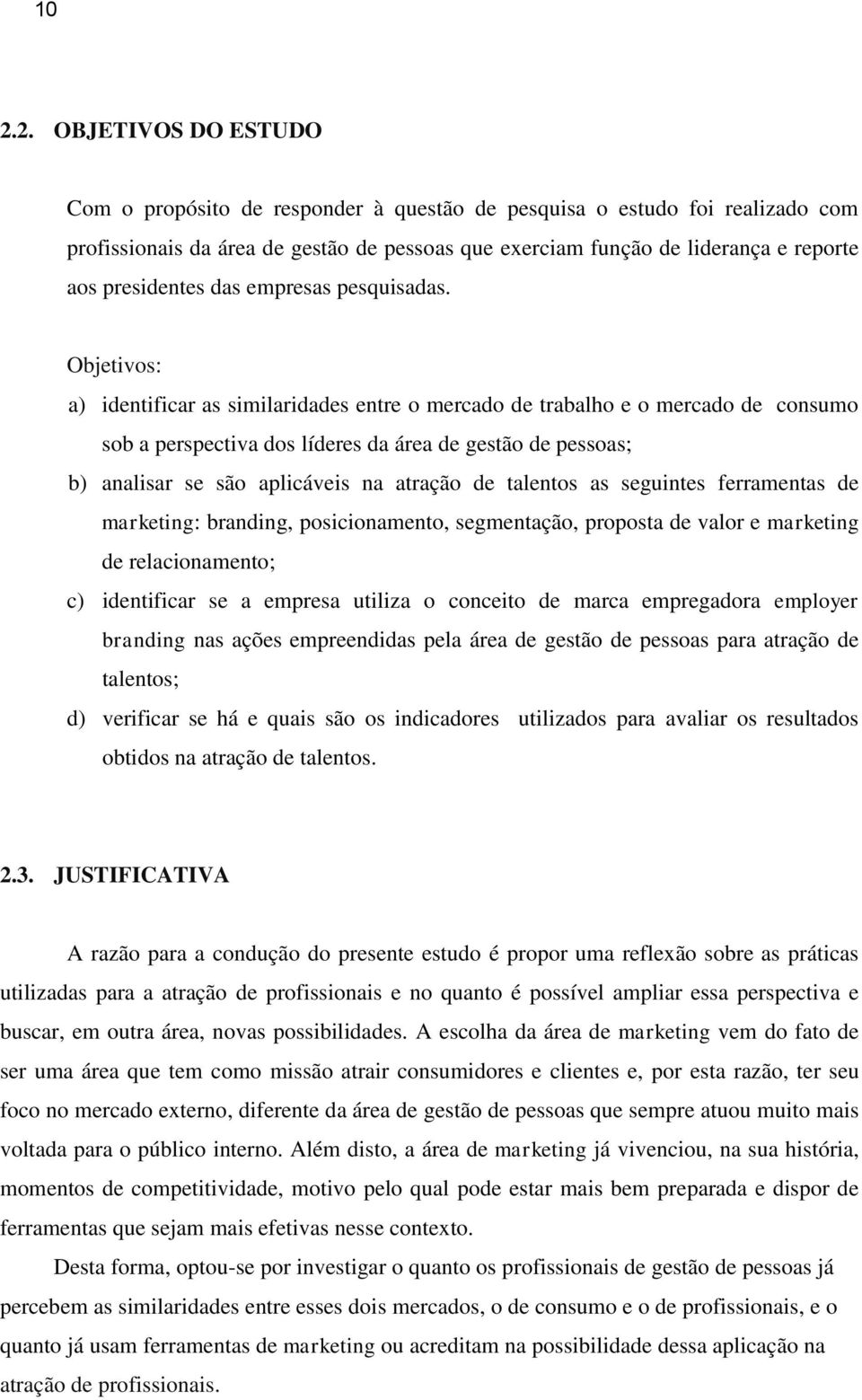 10

2.2. OBJETIVOS DO ESTUDO

Com o propósito de responder à questão de pesquisa o estudo foi realizado com profissionais da área de gestão de pessoas que exerciam função de liderança e reporte aos presidentes das empresas pesquisadas.

Objetivos:

a) identificar as similaridades entre o mercado de trabalho e o mercado de consumo sob a perspectiva dos líderes da área de gestão de pessoas;

b) analisar se são aplicáveis na atração de talentos as seguintes ferramentas de marketing: branding, posicionamento, segmentação, proposta de valor e marketing de relacionamento;

c) identificar se a empresa utiliza o conceito de marca empregadora employer branding nas ações empreendidas pela área de gestão de pessoas para atração de talentos;

d) verificar se há e quais são os indicadores utilizados para avaliar os resultados obtidos na atração de talentos.

2.3. JUSTIFICATIVA

A razão para a condução do presente estudo é propor uma reflexão sobre as práticas utilizadas para a atração de profissionais e no quanto é possível ampliar essa perspectiva e buscar, em outra área, novas possibilidades. A escolha da área de marketing vem do fato de ser uma área que tem como missão atrair consumidores e clientes e, por esta razão, ter seu foco no mercado externo, diferente da área de gestão de pessoas que sempre atuou muito mais voltada para o público interno. Além disto, a área de marketing já vivenciou, na sua história, momentos de competitividade, motivo pelo qual pode estar mais bem preparada e dispor de ferramentas que sejam mais efetivas nesse contexto.

Desta forma, optou-se por investigar o quanto os profissionais de gestão de pessoas já percebem as similaridades entre esses dois mercados, o de consumo e o de profissionais, e o quanto já usam ferramentas de marketing ou acreditam na possibilidade dessa aplicação na atração de profissionais.